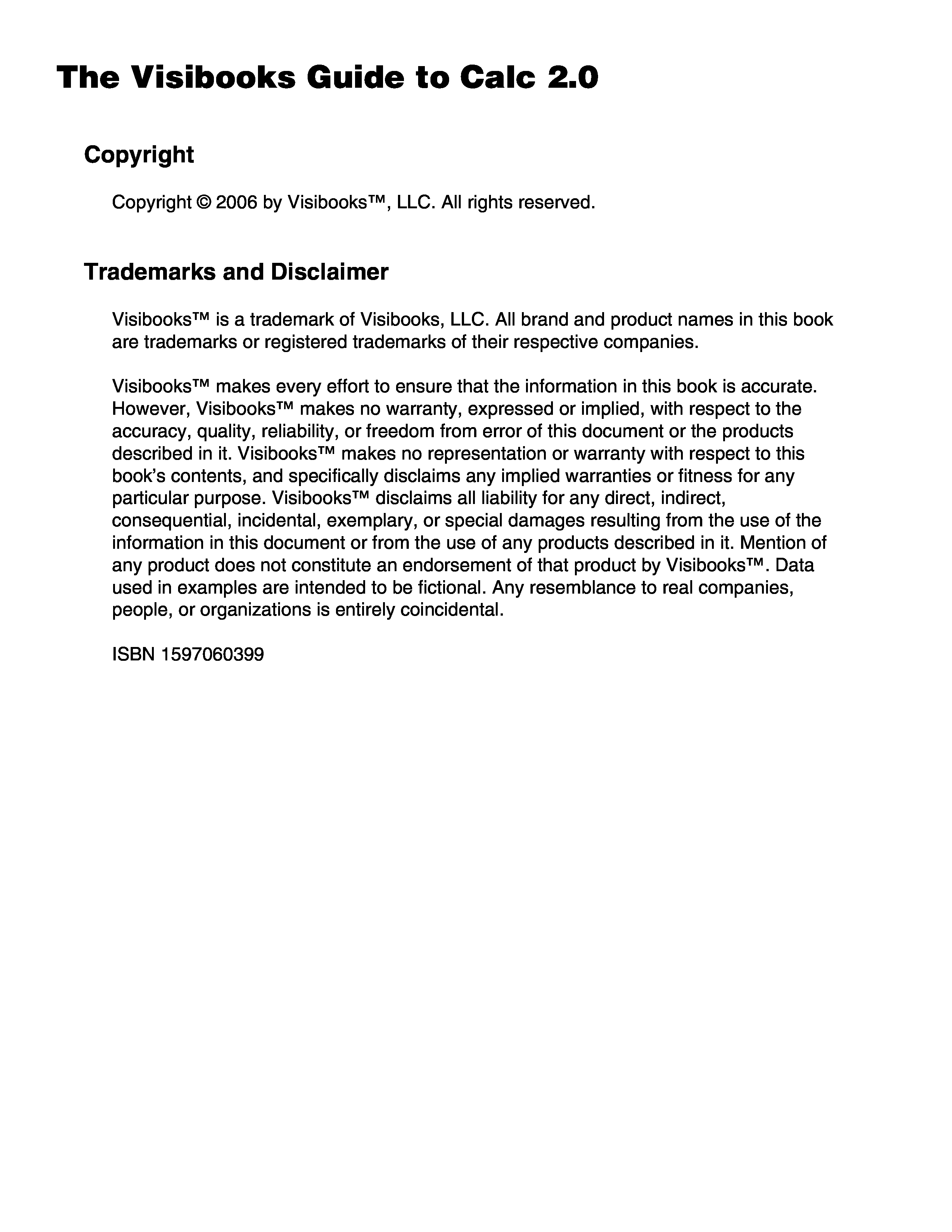 The Visibooks Guide to Calc 2.0

Copyright

Copyright © 2006 by Visibooks™, LLC. All rights reserved.

Trademarks and Disclaimer

Visibooks™ is a trademark of Visibooks, LLC. All brand and product names in this book are trademarks or registered trademarks of their respective companies.

Visibooks™ makes every effort to ensure that the information in this book is accurate. However, Visibooks™ makes no warranty, expressed or implied, with respect to the accuracy, quality, reliability, or freedom from error of this document or the products described in it. Visibooks™ makes no representation or warranty with respect to this book's contents, and specifically disclaims any implied warranties or fitness for any particular purpose. Visibooks™ disclaims all liability for any direct, indirect, consequential, incidental, exemplary, or special damages resulting from the use of the information in this document or from the use of any products described in it. Mention of any product does not constitute an endorsement of that product by Visibooks™. Data used in examples are intended to be fictional. Any resemblance to real companies, people, or organizations is entirely coincidental.

ISBN 1597060399